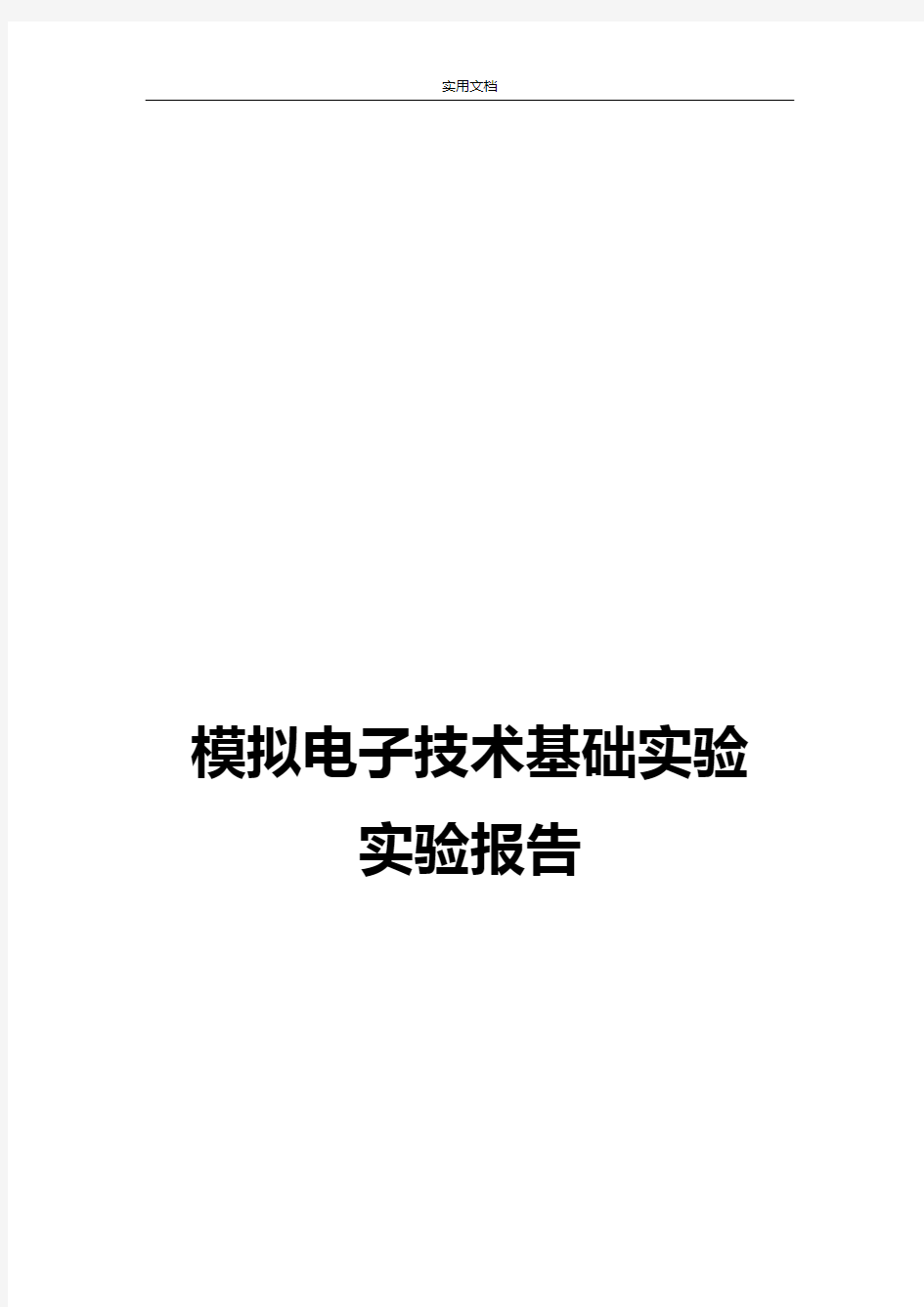 实用文档

模拟电子技术基础实验
实验报告